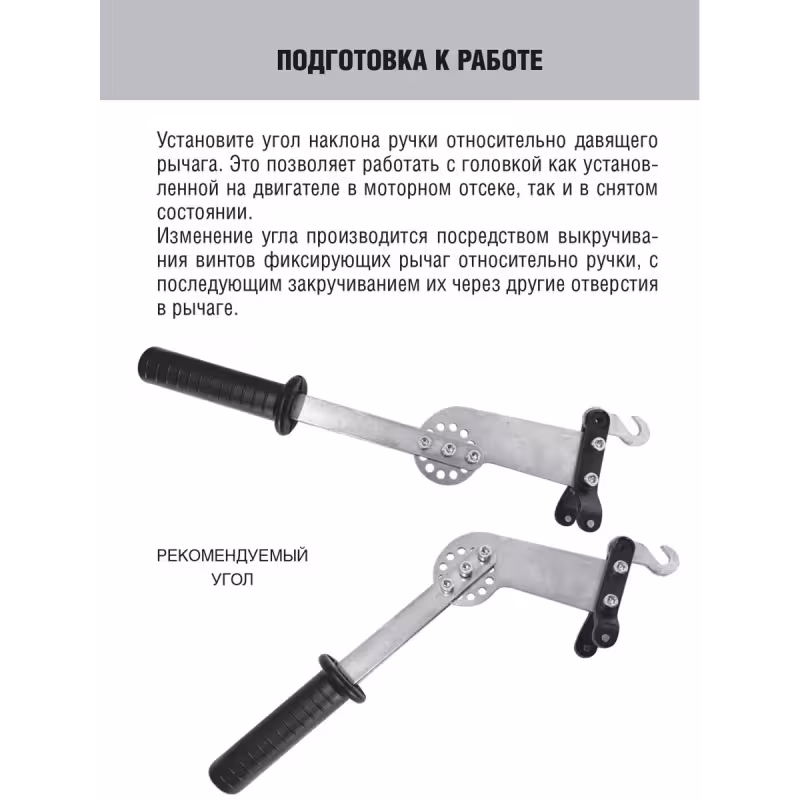 ПОДГОТОВКА К РАБОТЕ

Установите угол наклона ручки относительно давящего рычага. Это позволяет работать с головкой как установленной на двигателе в моторном отсеке, так и в снятом состоянии.

Изменение угла производится посредством выкручивания винтов фиксирующих рычаг относительно ручки, с последующим закручиванием их через другие отверстия в рычаге.

РЕКОМЕНДУЕМЫЙ
УГОЛ